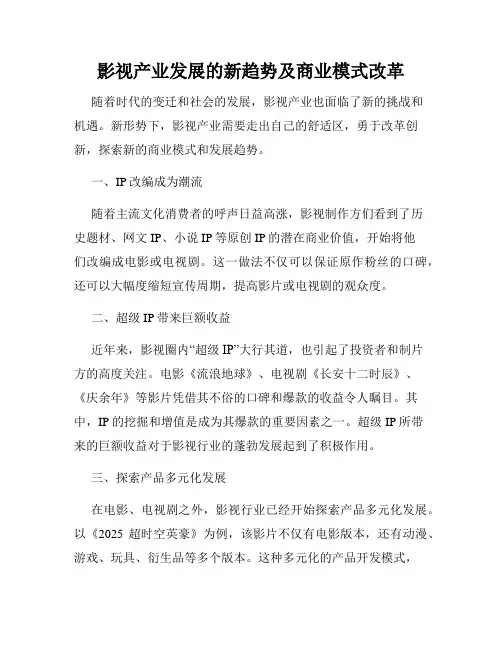 影视产业发展的新趋势及商业模式改革

随着时代的变迁和社会的发展，影视产业也面临了新的挑战和机遇。新形势下，影视产业需要走出自己的舒适区，勇于改革创新，探索新的商业模式和发展趋势。

一、IP 改编成为潮流

随着主流文化消费者的呼声日益高涨，影视制作方们看到了历史题材、网文 IP、小说 IP 等原创 IP 的潜在商业价值，开始将他们改编成电影或电视剧。这一做法不仅可以保证原作粉丝的口碑，还可以大幅度缩短宣传周期，提高影片或电视剧的观众度。

二、超级 IP 带来巨额收益

近年来，影视圈内“超级 IP”大行其道，也引起了投资者和制片方的高度关注。电影《流浪地球》、电视剧《长安十二时辰》、《庆余年》等影片凭借其不俗的口碑和爆款的收益令人瞩目。其中，IP 的挖掘和增值是成为其爆款的重要因素之一。超级 IP 所带来的巨额收益对于影视行业的蓬勃发展起到了积极作用。

三、探索产品多元化发展

在电影、电视剧之外，影视行业已经开始探索产品多元化发展。以《2025 超时空英豪》为例，该影片不仅有电影版本，还有动漫、游戏、玩具、衍生品等多个版本。这种多元化的产品开发模式，